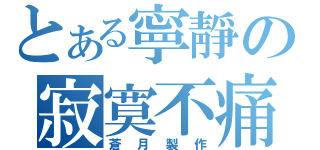 とある寧靜の
寂寞不痛
蒼月製作